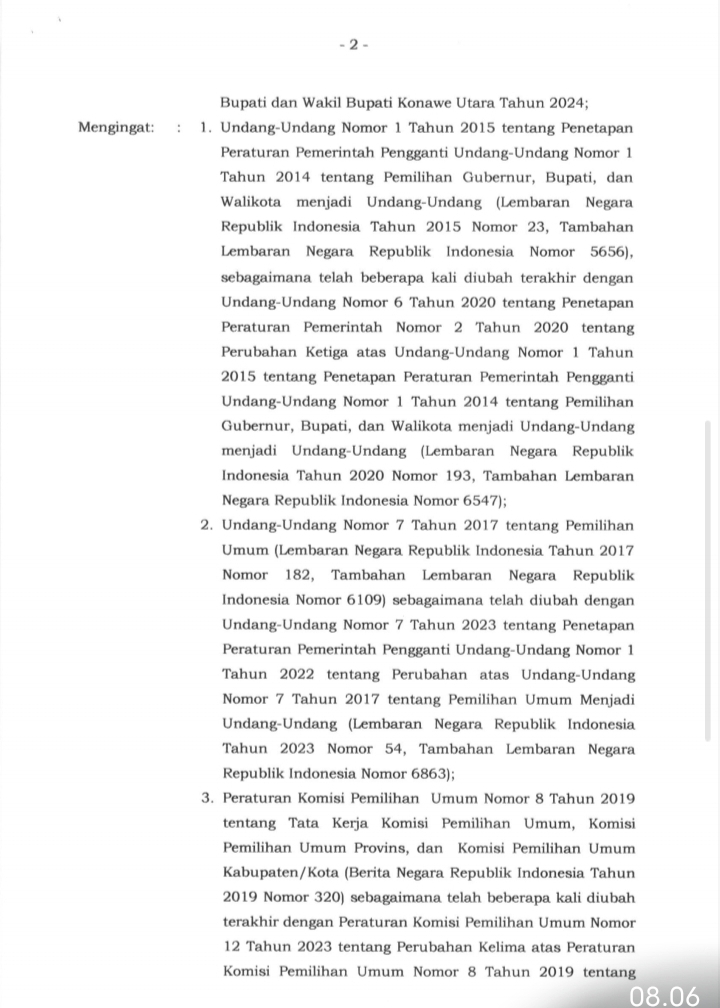 - 2 -

Bupati dan Wakil Bupati Konawe Utara Tahun 2024;

Mengingat: : 1. Undang-Undang Nomor 1 Tahun 2015 tentang Penetapan Peraturan Pemerintah Pengganti Undang-Undang Nomor 1 Tahun 2014 tentang Pemilihan Gubernur, Bupati, dan Walikota menjadi Undang-Undang (Lembaran Negara Republik Indonesia Tahun 2015 Nomor 23, Tambahan Lembaran Negara Republik Indonesia Nomor 5656), sebagaimana telah beberapa kali diubah terakhir dengan Undang-Undang Nomor 6 Tahun 2020 tentang Penetapan Peraturan Pemerintah Nomor 2 Tahun 2020 tentang Perubahan Ketiga atas Undang-Undang Nomor 1 Tahun 2015 tentang Penetapan Peraturan Pemerintah Pengganti Undang-Undang Nomor 1 Tahun 2014 tentang Pemilihan Gubernur, Bupati, dan Walikota menjadi Undang-Undang menjadi Undang-Undang (Lembaran Negara Republik Indonesia Tahun 2020 Nomor 193, Tambahan Lembaran Negara Republik Indonesia Nomor 6547);

2. Undang-Undang Nomor 7 Tahun 2017 tentang Pemilihan Umum (Lembaran Negara Republik Indonesia Tahun 2017 Nomor 182, Tambahan Lembaran Negara Republik Indonesia Nomor 6109) sebagaimana telah diubah dengan Undang-Undang Nomor 7 Tahun 2023 tentang Penetapan Peraturan Pemerintah Pengganti Undang-Undang Nomor 1 Tahun 2022 tentang Perubahan atas Undang-Undang Nomor 7 Tahun 2017 tentang Pemilihan Umum Menjadi Undang-Undang (Lembaran Negara Republik Indonesia Tahun 2023 Nomor 54, Tambahan Lembaran Negara Republik Indonesia Nomor 6863);

3. Peraturan Komisi Pemilihan Umum Nomor 8 Tahun 2019 tentang Tata Kerja Komisi Pemilihan Umum, Komisi Pemilihan Umum Provins, dan Komisi Pemilihan Umum Kabupaten/Kota (Berita Negara Republik Indonesia Tahun 2019 Nomor 320) sebagaimana telah beberapa kali diubah terakhir dengan Peraturan Komisi Pemilihan Umum Nomor 12 Tahun 2023 tentang Perubahan Kelima atas Peraturan Komisi Pemilihan Umum Nomor 8 Tahun 2019 tentang

08.06